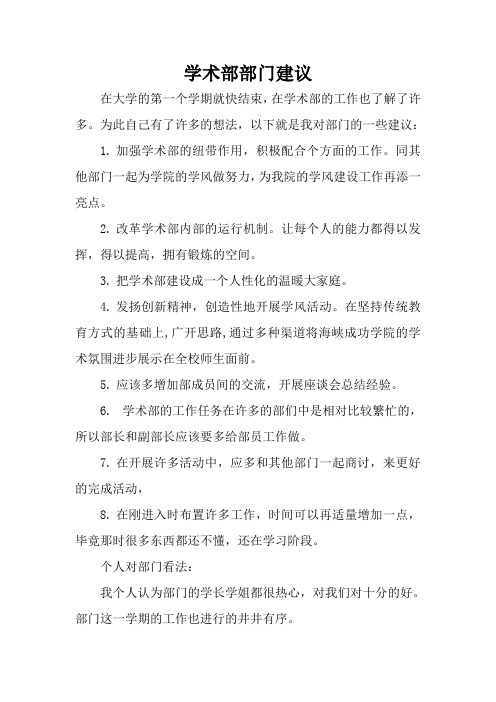 学术部部门建议

在大学的第一个学期就快结束，在学术部的工作也了解了许多。为此自己有了许多的想法，以下就是我对部门的一些建议：

1. 加强学术部的纽带作用，积极配合个方面的工作。同其他部门一起为学院的学风做努力，为我院的学风建设工作再添一亮点。

2. 改革学术部内部的运行机制。让每个人的能力都得以发挥，得以提高，拥有锻炼的空间。

3. 把学术部建设成一个人性化的温暖大家庭。

4. 发扬创新精神，创造性地开展学风活动。在坚持传统教育方式的基础上，广开思路，通过多种渠道将海峡成功学院的学术氛围进步展示在全校师生面前。

5. 应该多增加部成员间的交流，开展座谈会总结经验。

6. 学术部的工作任务在许多的部们中是相对比较繁忙的，所以部长和副部长应该要多给部员工作做。

7. 在开展许多活动中，应多和其他部门一起商讨，来更好的完成活动，

8. 在刚进入时布置许多工作，时间可以再适量增加一点，毕竟那时很多东西都还不懂，还在学习阶段。

个人对部门看法：

我个人认为部门的学长学姐都很热心，对我们对十分的好。部门这一学期的工作也进行的井井有序。